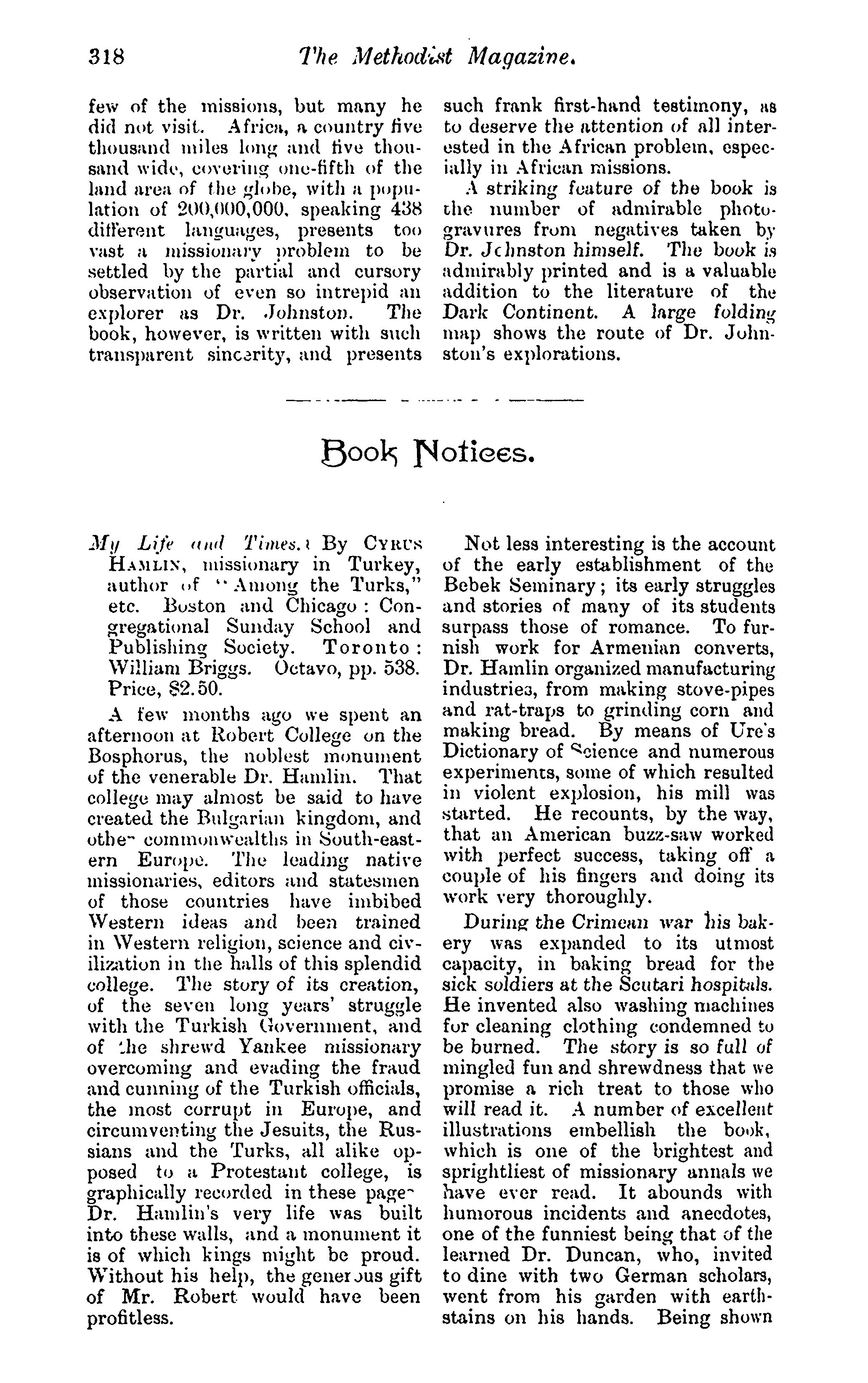 318 The Methodist Magazine.

few of the missions, but many he did not visit. Africa, a country five thousand miles long and five thousand wide, covering one-fifth of the land area of the globe, with a population of 200,000,000, speaking 438 different languages, presents too vast a missionary problem to be settled by the partial and cursory observation of even so intrepid an explorer as Dr. Johnston. The book, however, is written with such transparent sincerity, and presents such frank first-hand testimony, as to deserve the attention of all interested in the African problem, especially in African missions.

A striking feature of the book is the number of admirable photogravures from negatives taken by Dr. Johnston himself. The book is admirably printed and is a valuable addition to the literature of the Dark Continent. A large folding map shows the route of Dr. Johnston's explorations.

Book Notices.

My Life and Times. By Cyrus Hamlin, missionary in Turkey, author of "Among the Turks," etc. Boston and Chicago: Congregational Sunday School and Publishing Society. Toronto: William Briggs. Octavo, pp. 538. Price, $2.50.

A few months ago we spent an afternoon at Robert College on the Bosphorus, the noblest monument of the venerable Dr. Hamlin. That college may almost be said to have created the Bulgarian kingdom, and othe commonwealths in South-eastern Europe. The leading native missionaries, editors and statesmen of those countries have imbibed Western ideas and been trained in Western religion, science and civilization in the halls of this splendid college. The story of its creation, of the seven long years' struggle with the Turkish Government, and of the shrewd Yankee missionary overcoming and evading the fraud and cunning of the Turkish officials, the most corrupt in Europe, and circumventing the Jesuits, the Russians and the Turks, all alike opposed to a Protestant college, is graphically recorded in these page Dr. Hamlin's very life was built into these walls, and a monument it is of which kings might be proud. Without his help, the generous gift of Mr. Robert would have been profitless.

Not less interesting is the account of the early establishment of the Bebek Seminary; its early struggles and stories of many of its students surpass those of romance. To furnish work for Armenian converts, Dr. Hamlin organized manufacturing industries, from making stove-pipes and rat-traps to grinding corn and making bread. By means of Ure's Dictionary of Science and numerous experiments, some of which resulted in violent explosion, his mill was started. He recounts, by the way, that an American buzz-saw worked with perfect success, taking off a couple of his fingers and doing its work very thoroughly.

During the Crimean war his bakery was expanded to its utmost capacity, in baking bread for the sick soldiers at the Scutari hospitals. He invented also washing machines for cleaning clothing condemned to be burned. The story is so full of mingled fun and shrewdness that we promise a rich treat to those who will read it. A number of excellent illustrations embellish the book, which is one of the brightest and sprightliest of missionary annals we have ever read. It abounds with humorous incidents and anecdotes, one of the funniest being that of the learned Dr. Duncan, who, invited to dine with two German scholars, went from his garden with earth-stains on his hands. Being shown